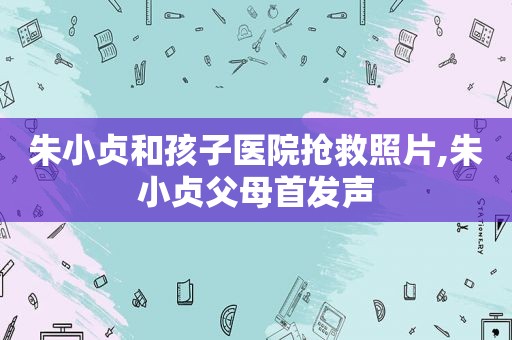 朱小贞和孩子医院抢救照片,朱小贞父母首发声

STATIONERY